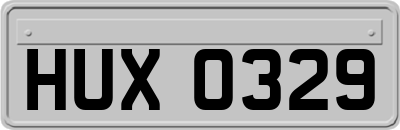 HUX 0329